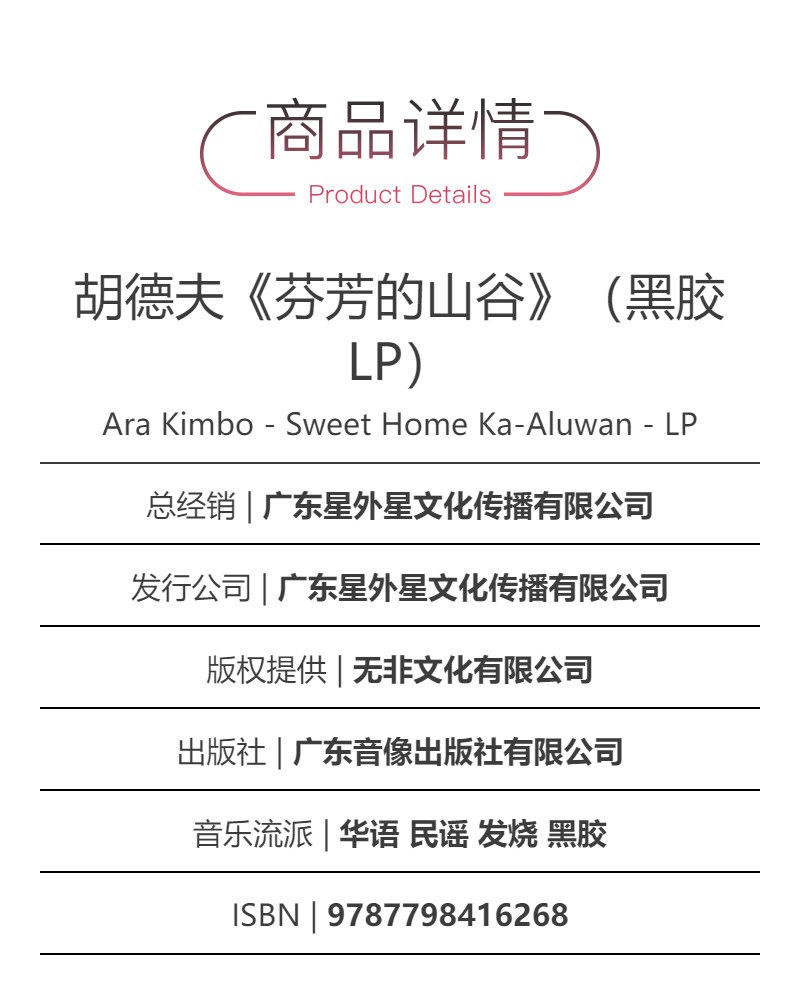 商品详情
Product Details

胡德夫《芬芳的山谷》（黑胶LP）
Ara Kimbo - Sweet Home Ka-Aluwan - LP

总经销 | 广东星外星文化传播有限公司

发行公司 | 广东星外星文化传播有限公司

版权提供 | 无非文化有限公司

出版社 | 广东音像出版社有限公司

音乐流派 | 华语 民谣 发烧 黑胶

ISBN | 9787798416268